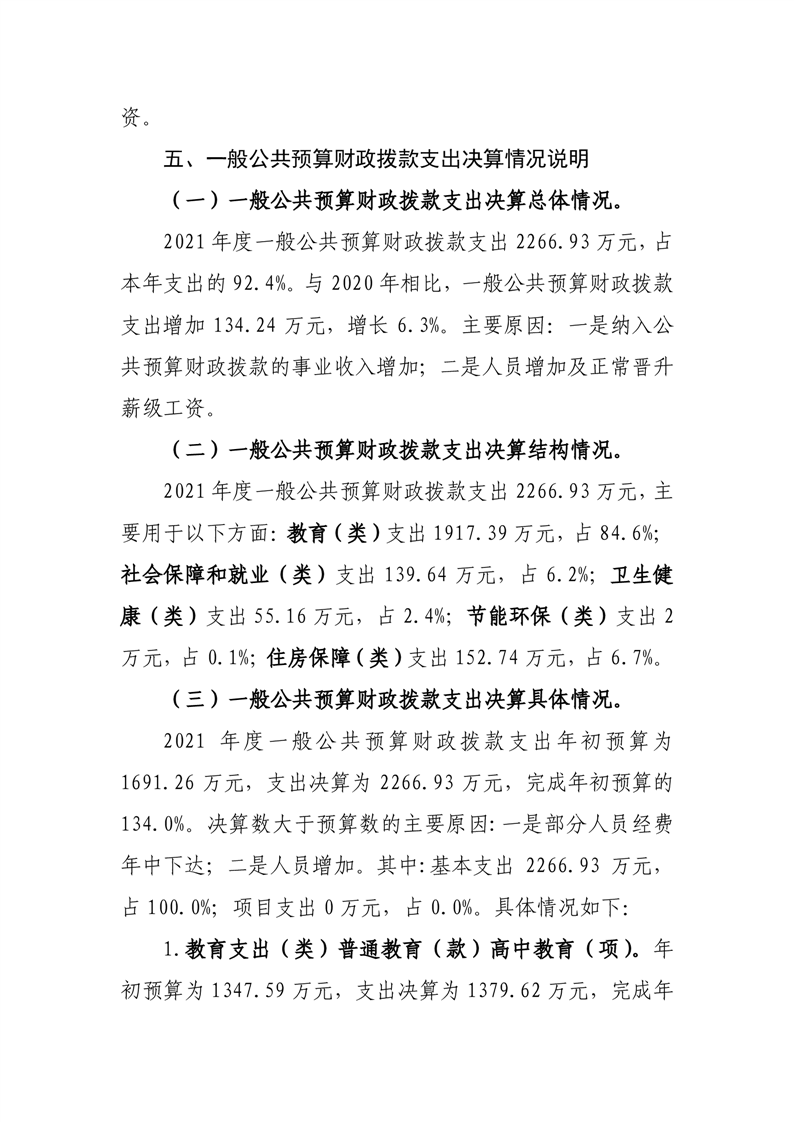 资。

五、一般公共预算财政拨款支出决算情况说明

（一）一般公共预算财政拨款支出决算总体情况。

2021年度一般公共预算财政拨款支出2266.93万元，占本年支出的92.4%。与2020年相比，一般公共预算财政拨款支出增加134.24万元，增长6.3%。主要原因：一是纳入公共预算财政拨款的事业收入增加；二是人员增加及正常晋升薪级工资。

（二）一般公共预算财政拨款支出决算结构情况。

2021年度一般公共预算财政拨款支出2266.93万元，主要用于以下方面：教育（类）支出1917.39万元，占84.6%；社会保障和就业（类）支出139.64万元，占6.2%；卫生健康（类）支出55.16万元，占2.4%；节能环保（类）支出2万元，占0.1%；住房保障（类）支出152.74万元，占6.7%。

（三）一般公共预算财政拨款支出决算具体情况。

2021年度一般公共预算财政拨款支出年初预算为1691.26万元，支出决算为2266.93万元，完成年初预算的134.0%。决算数大于预算数的主要原因：一是部分人员经费年中下达；二是人员增加。其中：基本支出2266.93万元，占100.0%；项目支出0万元，占0.0%。具体情况如下：

1.教育支出（类）普通教育（款）高中教育（项）。年初预算为1347.59万元，支出决算为1379.62万元，完成年